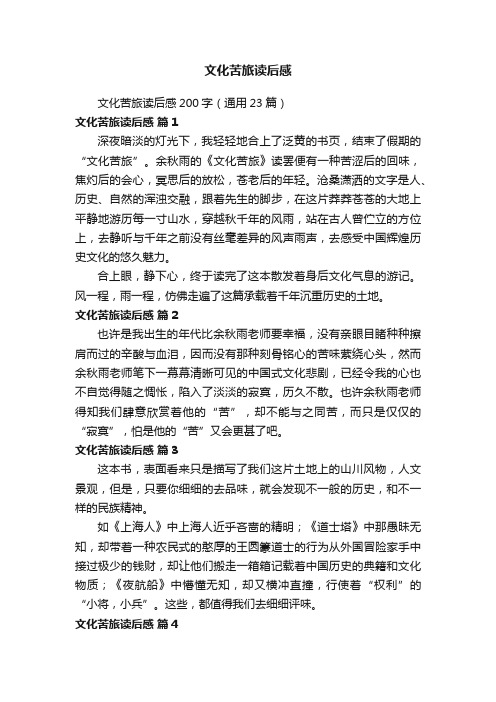 文化苦旅读后感

文化苦旅读后感200字（通用23篇）

文化苦旅读后感 篇1

深夜暗淡的灯光下，我轻轻地合上了泛黄的书页，结束了假期的“文化苦旅”。余秋雨的《文化苦旅》读罢便有一种苦涩后的回味，焦灼后的会心，冥思后的放松，苍老后的年轻。沧桑潇洒的文字是人、历史、自然的浑浊交融，跟着先生的脚步，在这片莽莽苍苍的大地上平静地游历每一寸山水，穿越秋千年的风雨，站在古人曾伫立的方位上，去静听与千年之前没有丝毫差异的风声雨声，去感受中国辉煌历史文化的悠久魅力。

合上眼，静下心，终于读完了这本散发着身后文化气息的游记。风一程，雨一程，仿佛走遍了这篇承载着千年沉重历史的土地。

文化苦旅读后感 篇2

也许是我出生的年代比余秋雨老师要幸福，没有亲眼目睹种种擦肩而过的辛酸与血泪，因而没有那种刻骨铭心的苦味萦绕心头，然而余秋雨老师笔下一幕幕清晰可见的中国式文化悲剧，已经令我的心也不自觉得随之惆怅，陷入了淡淡的寂寞，历久不散。也许余秋雨老师得知我们肆意欣赏着他的“苦”，却不能与之同苦，而只是仅仅的“寂寞”，怕是他的“苦”又会更甚了吧。

文化苦旅读后感 篇3

这本书，表面看来只是描写了我们这片土地上的山川风物，人文景观，但是，只要你细细的去品味，就会发现不一般的历史，和不一样的民族精神。

如《上海人》中上海人近乎吝啬的精明；《道士塔》中那愚昧无知，却带着一种农民式的憨厚的王圆箓道士的行为从外国冒险家手中接过极少的钱财，却让他们搬走一箱箱记载着中国历史的典籍和文化物质；《夜航船》中懵懂无知，却又横冲直撞，行使着“权利”的“小将，小兵”。这些，都值得我们去细细评味。

文化苦旅读后感 篇4